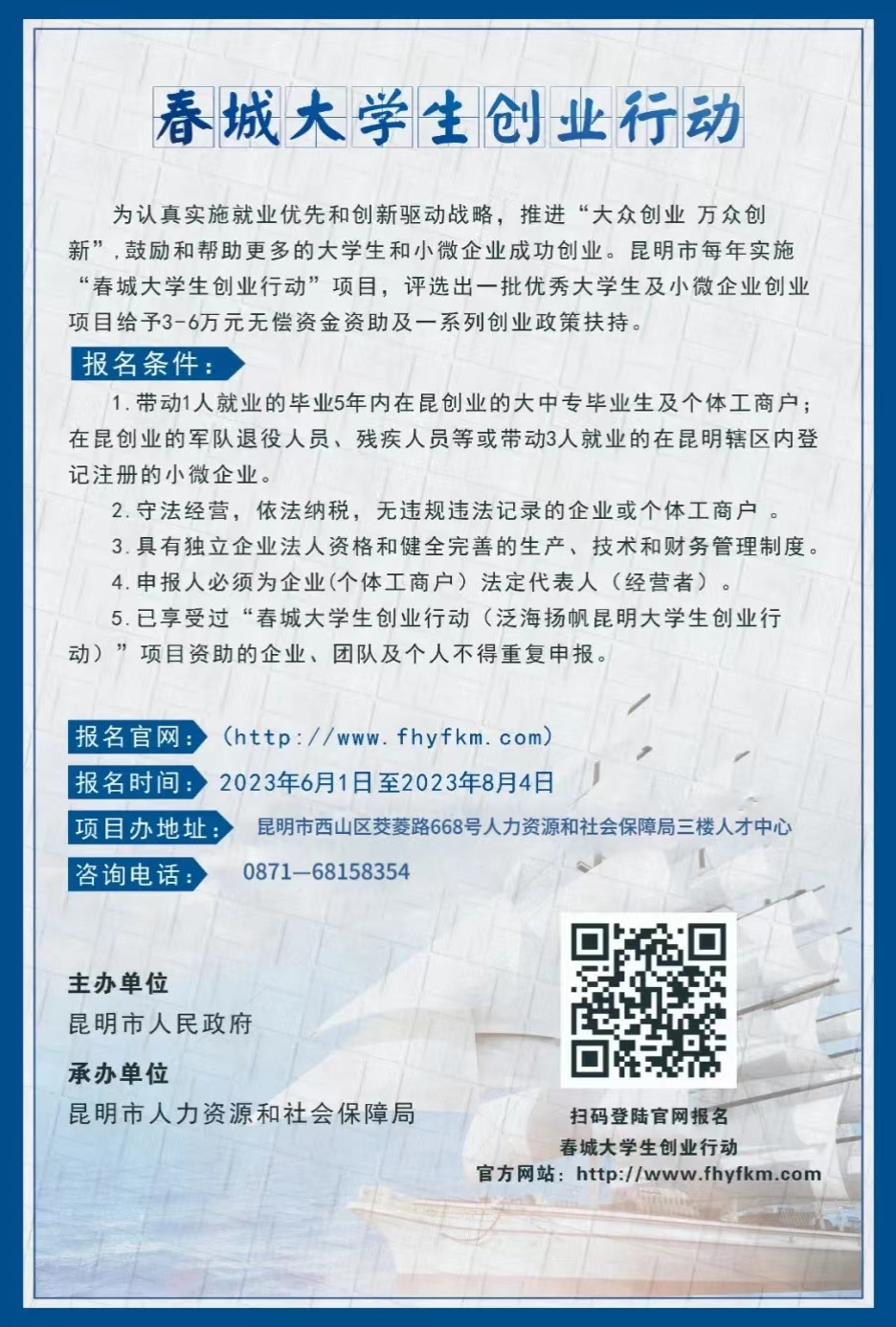 春城大学生创业行动

为认真实施就业优先和创新驱动战略，推进“大众创业 万众创新”，鼓励和帮助更多的大学生和小微企业成功创业。昆明市每年实施“春城大学生创业行动”项目，评选出一批优秀大学生及小微企业创业项目给予3-6万元无偿资金资助及一系列创业政策扶持。

报名条件：

1.带动1人就业的毕业5年内在昆创业的大中专毕业生及个体工商户；在昆创业的军队退役人员、残疾人员等或带动3人就业的在昆明辖区内登记注册的小微企业。

2.守法经营，依法纳税，无违规违法记录的企业或个体工商户 。

3.具有独立企业法人资格和健全完善的生产、技术和财务管理制度。

4.申报人必须为企业(个体工商户）法定代表人（经营者）。

5.已享受过“春城大学生创业行动（泛海扬帆昆明大学生创业行动）”项目资助的企业、团队及个人不得重复申报。

报名官网：（http://www.fhyfkm.com）

报名时间：2023年6月1日至2023年8月4日

项目办地址：昆明市西山区茭菱路668号人力资源和社会保障局三楼人才中心

咨询电话：0871—68158354

主办单位
昆明市人民政府

承办单位
昆明市人力资源和社会保障局

扫码登陆官网报名
春城大学生创业行动
官方网站：http://www.fhyfkm.com